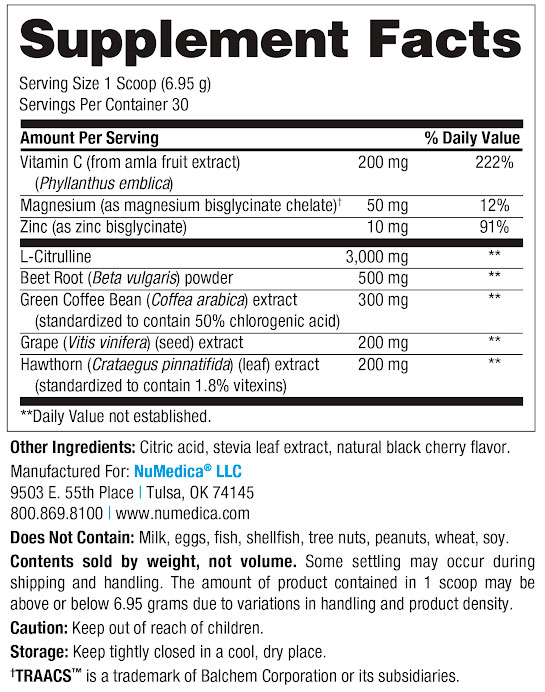 Supplement Facts

Serving Size 1 Scoop (6.95 g)
Servings Per Container 30

| Amount Per Serving | | % Daily Value |
|---|---|---|
| Vitamin C (from amla fruit extract) (Phyllanthus emblica) | 200 mg | 222% |
| Magnesium (as magnesium bisglycinate chelate)$^{†}$ | 50 mg | 12% |
| Zinc (as zinc bisglycinate) | 10 mg | 91% |
| L-Citrulline | 3,000 mg | ** |
| Beet Root (Beta vulgaris) powder | 500 mg | ** |
| Green Coffee Bean (Coffea arabica) extract (standardized to contain 50% chlorogenic acid) | 300 mg | ** |
| Grape (Vitis vinifera) (seed) extract | 200 mg | ** |
| Hawthorn (Crataegus pinnatifida) (leaf) extract (standardized to contain 1.8% vitexins) | 200 mg | ** |

**Daily Value not established.

Other Ingredients: Citric acid, stevia leaf extract, natural black cherry flavor.

Manufactured For: NuMedica® LLC
9503 E. 55th Place | Tulsa, OK 74145
800.869.8100 | www.numedica.com

Does Not Contain: Milk, eggs, fish, shellfish, tree nuts, peanuts, wheat, soy.

Contents sold by weight, not volume. Some settling may occur during shipping and handling. The amount of product contained in 1 scoop may be above or below 6.95 grams due to variations in handling and product density.

Caution: Keep out of reach of children.

Storage: Keep tightly closed in a cool, dry place.

$^{†}$TRAACS™ is a trademark of Balchem Corporation or its subsidiaries.